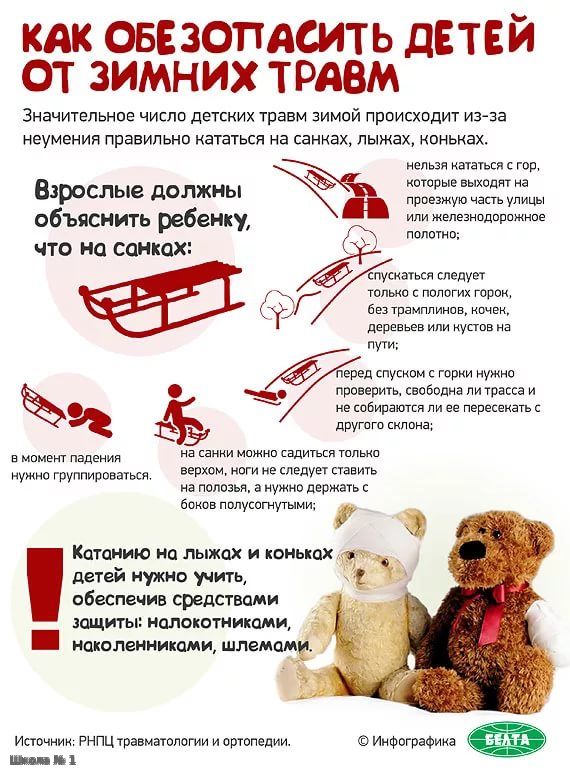 КАК ОБЕЗОПАСИТЬ ДЕТЕЙ ОТ ЗИМНИХ ТРАВМ

Значительное число детских травм зимой происходит из-за неумения правильно кататься на санках, лыжах, коньках.

Взрослые должны объяснить ребенку, что на санках:

нельзя кататься с гор, которые выходят на проезжую часть улицы или железнодорожное полотно;

спускаться следует только с пологих горок, без трамплинов, кочек, деревьев или кустов на пути;

перед спуском с горки нужно проверить, свободна ли трасса и не собираются ли ее пересекать с другого склона;

в момент падения нужно группироваться.

на санки можно садиться только верхом, ноги не следует ставить на полозья, а нужно держать с боков полусогнутыми;

!

Катанию на лыжах и коньках детей нужно учить, обеспечив средствами защиты: налокотниками, наколенниками, шлемами.

Источник: РНПЦ травматологии и ортопедии.

© Инфографика БЕЛТА

Школа № 1